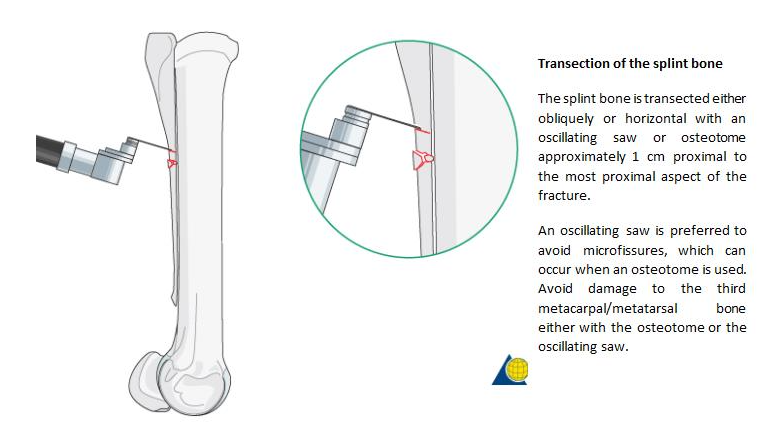 Transection of the splint bone

The splint bone is transected either obliquely or horizontal with an oscillating saw or osteotome approximately 1 cm proximal to the most proximal aspect of the fracture.

An oscillating saw is preferred to avoid microfissures, which can occur when an osteotome is used. Avoid damage to the third metacarpal/metatarsal bone either with the osteotome or the oscillating saw.